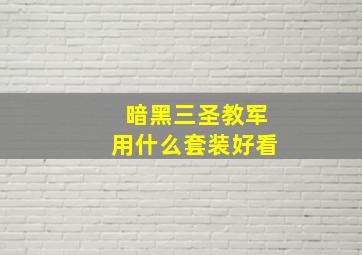 暗黑三圣教军
用什么套装好看